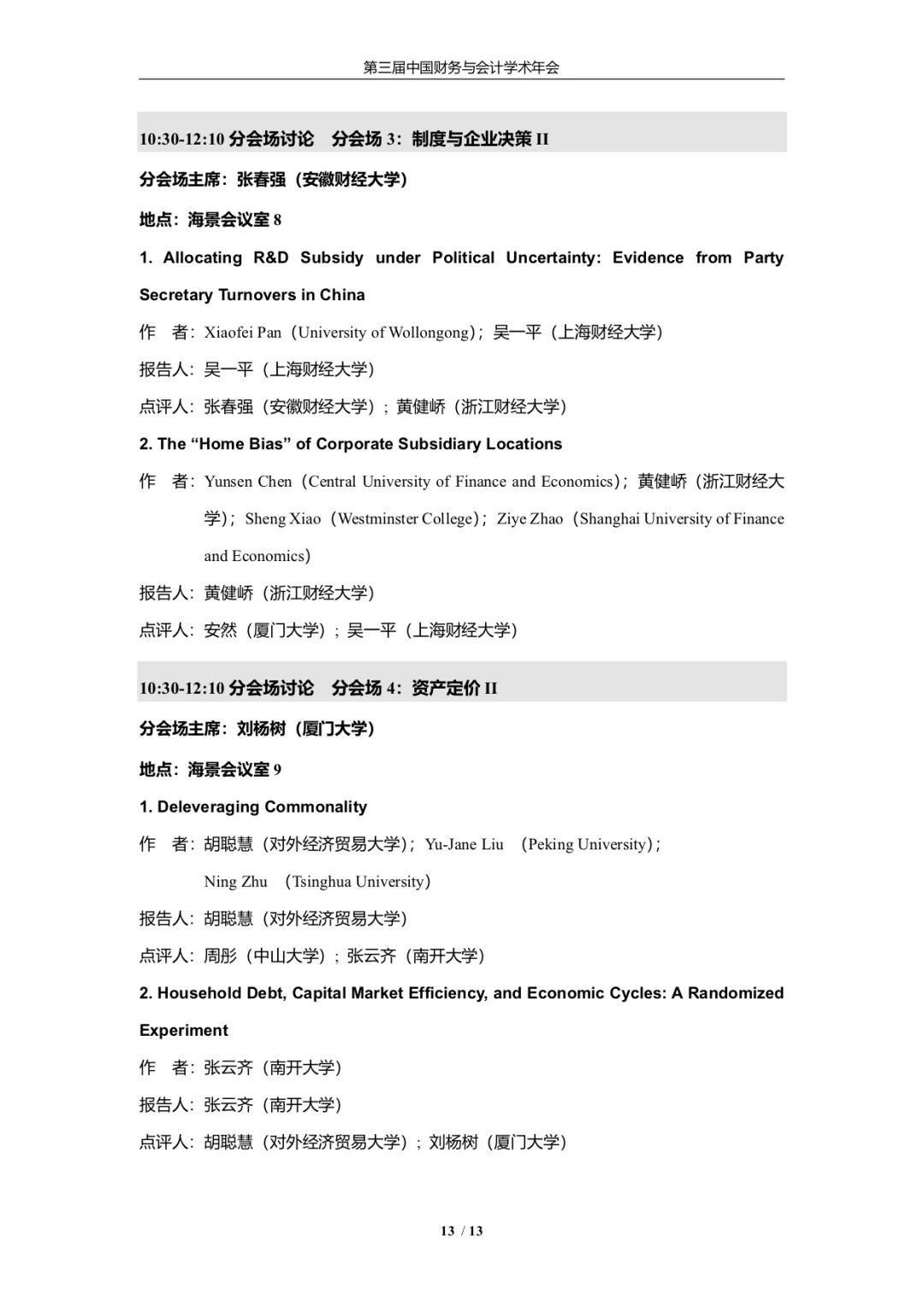 第三届中国财务与会计学术年会

10:30-12:10 分会场讨论　分会场 3：制度与企业决策 II

分会场主席：张春强（安徽财经大学）

地点：海景会议室 8

1. Allocating R&D Subsidy under Political Uncertainty: Evidence from Party Secretary Turnovers in China

作　者：Xiaofei Pan（University of Wollongong）；吴一平（上海财经大学）

报告人：吴一平（上海财经大学）

点评人：张春强（安徽财经大学）；黄健峤（浙江财经大学）

2. The “Home Bias” of Corporate Subsidiary Locations

作　者：Yunsen Chen（Central University of Finance and Economics）；黄健峤（浙江财经大学）；Sheng Xiao（Westminster College）；Ziye Zhao（Shanghai University of Finance and Economics）

报告人：黄健峤（浙江财经大学）

点评人：安然（厦门大学）；吴一平（上海财经大学）

10:30-12:10 分会场讨论　分会场 4：资产定价 II

分会场主席：刘杨树（厦门大学）

地点：海景会议室 9

1. Deleveraging Commonality

作　者：胡聪慧（对外经济贸易大学）；Yu-Jane Liu （Peking University）；Ning Zhu （Tsinghua University）

报告人：胡聪慧（对外经济贸易大学）

点评人：周彤（中山大学）；张云齐（南开大学）

2. Household Debt, Capital Market Efficiency, and Economic Cycles: A Randomized Experiment

作　者：张云齐（南开大学）

报告人：张云齐（南开大学）

点评人：胡聪慧（对外经济贸易大学）；刘杨树（厦门大学）

13 / 13